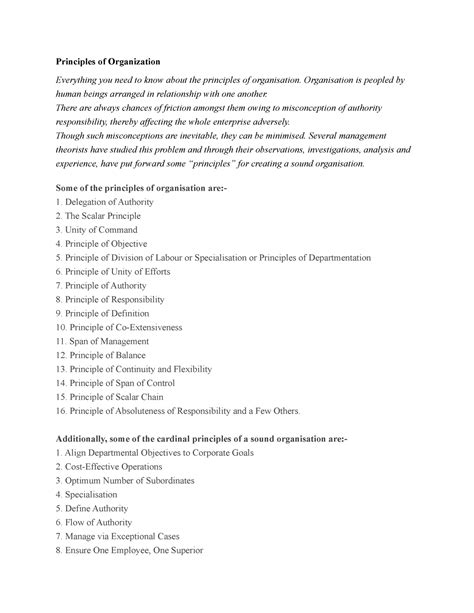 Principles of Organization

Everything you need to know about the principles of organisation. Organisation is peopled by human beings arranged in relationship with one another.
There are always chances of friction amongst them owing to misconception of authority responsibility, thereby affecting the whole enterprise adversely.
Though such misconceptions are inevitable, they can be minimised. Several management theorists have studied this problem and through their observations, investigations, analysis and experience, have put forward some "principles" for creating a sound organisation.

Some of the principles of organisation are:-
1. Delegation of Authority
2. The Scalar Principle
3. Unity of Command
4. Principle of Objective
5. Principle of Division of Labour or Specialisation or Principles of Departmentation
6. Principle of Unity of Efforts
7. Principle of Authority
8. Principle of Responsibility
9. Principle of Definition
10. Principle of Co-Extensiveness
11. Span of Management
12. Principle of Balance
13. Principle of Continuity and Flexibility
14. Principle of Span of Control
15. Principle of Scalar Chain
16. Principle of Absoluteness of Responsibility and a Few Others.

Additionally, some of the cardinal principles of a sound organisation are:-
1. Align Departmental Objectives to Corporate Goals
2. Cost-Effective Operations
3. Optimum Number of Subordinates
4. Specialisation
5. Define Authority
6. Flow of Authority
7. Manage via Exceptional Cases
8. Ensure One Employee, One Superior